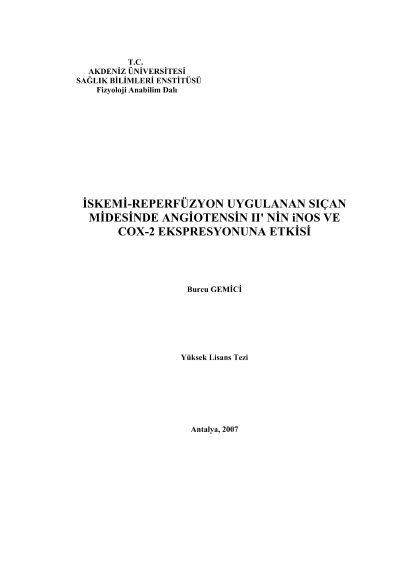 T.C.
AKDENİZ ÜNİVERSİTESİ
SAĞLIK BİLİMLERİ ENSTİTÜSÜ
Fizyoloji Anabilim Dalı

İSKEMİ-REPERFÜZYON UYGULANAN SIÇAN MİDESİNDE ANGİOTENSİN II' NİN iNOS VE COX-2 EKSPRESYONUNA ETKİSİ

Burcu GEMİCİ

Yüksek Lisans Tezi

Antalya, 2007